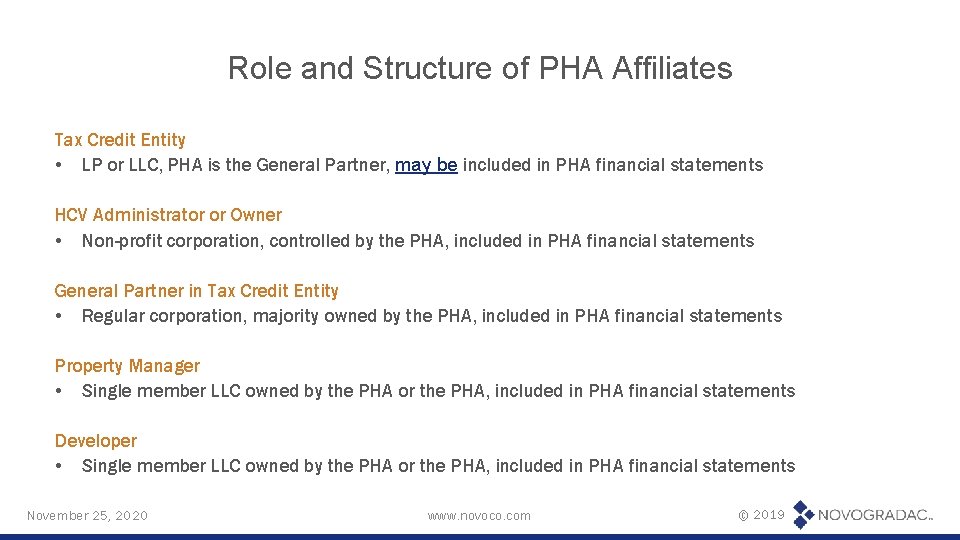 Role and Structure of PHA Affiliates

Tax Credit Entity
• LP or LLC, PHA is the General Partner, may be included in PHA financial statements

HCV Administrator or Owner
• Non-profit corporation, controlled by the PHA, included in PHA financial statements

General Partner in Tax Credit Entity
• Regular corporation, majority owned by the PHA, included in PHA financial statements

Property Manager
• Single member LLC owned by the PHA or the PHA, included in PHA financial statements

Developer
• Single member LLC owned by the PHA or the PHA, included in PHA financial statements

November 25, 2020

www.novoco.com

© 2019 NOVOGRADAC